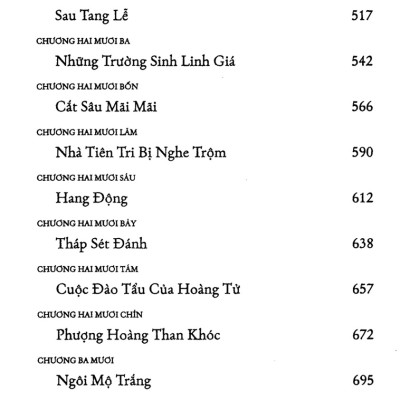 Sau Tang Lễ 517

CHƯƠNG HAI MƯƠI BA
Những Trường Sinh Linh Giá 542

CHƯƠNG HAI MƯƠI BỐN
Cắt Sâu Mãi Mãi 566

CHƯƠNG HAI MƯƠI LĂM
Nhà Tiên Tri Bị Nghe Trộm 590

CHƯƠNG HAI MƯƠI SÁU
Hang Động 612

CHƯƠNG HAI MƯƠI BẢY
Tháp Sét Đánh 638

CHƯƠNG HAI MƯƠI TÁM
Cuộc Đào Tẩu Của Hoàng Tử 657

CHƯƠNG HAI MƯƠI CHÍN
Phượng Hoàng Than Khóc 672

CHƯƠNG BA MƯƠI
Ngôi Mộ Trắng 695